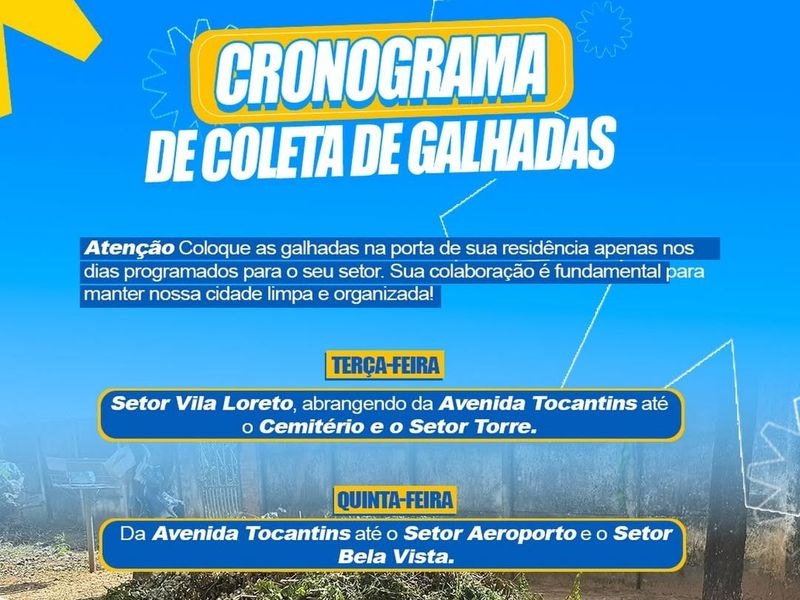 CRONOGRAMA
DE COLETA DE GALHADAS

Atenção Coloque as galhadas na porta de sua residência apenas nos dias programados para o seu setor. Sua colaboração é fundamental para manter nossa cidade limpa e organizada!

TERÇA-FEIRA

Setor Vila Loreto, abrangendo da Avenida Tocantins até o Cemitério e o Setor Torre.

QUINTA-FEIRA

Da Avenida Tocantins até o Setor Aeroporto e o Setor Bela Vista.